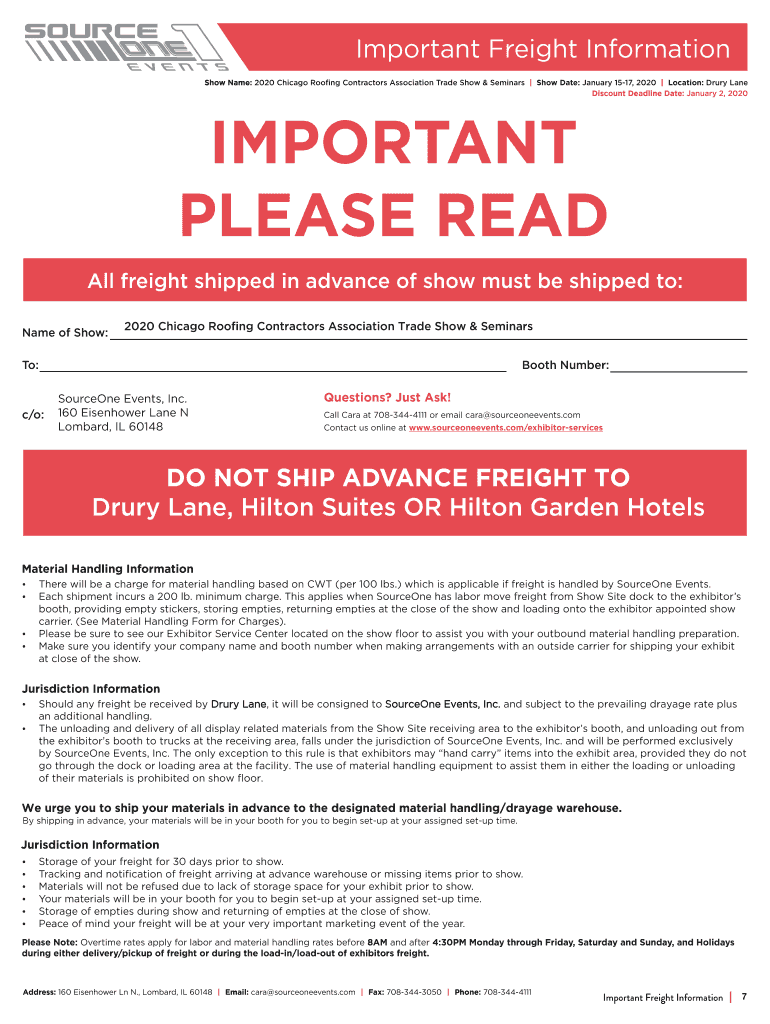 SOURCE ONE EVENTS

Important Freight Information

Show Name: 2020 Chicago Roofing Contractors Association Trade Show & Seminars | Show Date: January 15-17, 2020 | Location: Drury Lane
Discount Deadline Date: January 2, 2020

IMPORTANT PLEASE READ

All freight shipped in advance of show must be shipped to:

Name of Show: 2020 Chicago Roofing Contractors Association Trade Show & Seminars

To:

Booth Number:

c/o: SourceOne Events, Inc. 160 Eisenhower Lane N Lombard, IL 60148

Questions? Just Ask!
Call Cara at 708-344-4111 or email cara@sourceoneevents.com
Contact us online at www.sourceoneevents.com/exhibitor-services

DO NOT SHIP ADVANCE FREIGHT TO
Drury Lane, Hilton Suites OR Hilton Garden Hotels

Material Handling Information
• There will be a charge for material handling based on CWT (per 100 lbs.) which is applicable if freight is handled by SourceOne Events.
• Each shipment incurs a 200 lb. minimum charge. This applies when SourceOne has labor move freight from Show Site dock to the exhibitor's booth, providing empty stickers, storing empties, returning empties at the close of the show and loading onto the exhibitor appointed show carrier. (See Material Handling Form for Charges).
• Please be sure to see our Exhibitor Service Center located on the show floor to assist you with your outbound material handling preparation.
• Make sure you identify your company name and booth number when making arrangements with an outside carrier for shipping your exhibit at close of the show.

Jurisdiction Information
• Should any freight be received by Drury Lane, it will be consigned to SourceOne Events, Inc. and subject to the prevailing drayage rate plus an additional handling.
• The unloading and delivery of all display related materials from the Show Site receiving area to the exhibitor's booth, and unloading out from the exhibitor's booth to trucks at the receiving area, falls under the jurisdiction of SourceOne Events, Inc. and will be performed exclusively by SourceOne Events, Inc. The only exception to this rule is that exhibitors may "hand carry" items into the exhibit area, provided they do not go through the dock or loading area at the facility. The use of material handling equipment to assist them in either the loading or unloading of their materials is prohibited on show floor.

We urge you to ship your materials in advance to the designated material handling/drayage warehouse.
By shipping in advance, your materials will be in your booth for you to begin set-up at your assigned set-up time.

Jurisdiction Information
• Storage of your freight for 30 days prior to show.
• Tracking and notification of freight arriving at advance warehouse or missing items prior to show.
• Materials will not be refused due to lack of storage space for your exhibit prior to show.
• Your materials will be in your booth for you to begin set-up at your assigned set-up time.
• Storage of empties during show and returning of empties at the close of show.
• Peace of mind your freight will be at your very important marketing event of the year.

Please Note: Overtime rates apply for labor and material handling rates before 8AM and after 4:30PM Monday through Friday, Saturday and Sunday, and Holidays during either delivery/pickup of freight or during the load-in/load-out of exhibitors freight.

Address: 160 Eisenhower Ln N., Lombard, IL 60148 | Email: cara@sourceoneevents.com | Fax: 708-344-3050 | Phone: 708-344-4111

Important Freight Information | 7